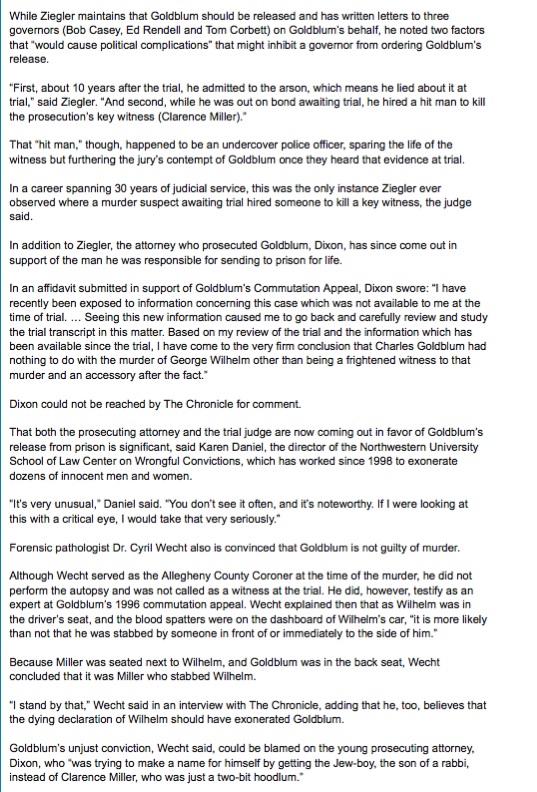 While Ziegler maintains that Goldblum should be released and has written letters to three governors (Bob Casey, Ed Rendell and Tom Corbett) on Goldblum's behalf, he noted two factors that "would cause political complications" that might inhibit a governor from ordering Goldblum's release.

"First, about 10 years after the trial, he admitted to the arson, which means he lied about it at trial," said Ziegler. "And second, while he was out on bond awaiting trial, he hired a hit man to kill the prosecution's key witness (Clarence Miller)."

That "hit man," though, happened to be an undercover police officer, sparing the life of the witness but furthering the jury's contempt of Goldblum once they heard that evidence at trial.

In a career spanning 30 years of judicial service, this was the only instance Ziegler ever observed where a murder suspect awaiting trial hired someone to kill a key witness, the judge said.

In addition to Ziegler, the attorney who prosecuted Goldblum, Dixon, has since come out in support of the man he was responsible for sending to prison for life.

In an affidavit submitted in support of Goldblum's Commutation Appeal, Dixon swore: "I have recently been exposed to information concerning this case which was not available to me at the time of trial. ... Seeing this new information caused me to go back and carefully review and study the trial transcript in this matter. Based on my review of the trial and the information which has been available since the trial, I have come to the very firm conclusion that Charles Goldblum had nothing to do with the murder of George Wilhelm other than being a frightened witness to that murder and an accessory after the fact."

Dixon could not be reached by The Chronicle for comment.

That both the prosecuting attorney and the trial judge are now coming out in favor of Goldblum's release from prison is significant, said Karen Daniel, the director of the Northwestern University School of Law Center on Wrongful Convictions, which has worked since 1998 to exonerate dozens of innocent men and women.

"It's very unusual," Daniel said. "You don't see it often, and it's noteworthy. If I were looking at this with a critical eye, I would take that very seriously."

Forensic pathologist Dr. Cyril Wecht also is convinced that Goldblum is not guilty of murder.

Although Wecht served as the Allegheny County Coroner at the time of the murder, he did not perform the autopsy and was not called as a witness at the trial. He did, however, testify as an expert at Goldblum's 1996 commutation appeal. Wecht explained then that as Wilhelm was in the driver's seat, and the blood spatters were on the dashboard of Wilhelm's car, "it is more likely than not that he was stabbed by someone in front of or immediately to the side of him."

Because Miller was seated next to Wilhelm, and Goldblum was in the back seat, Wecht concluded that it was Miller who stabbed Wilhelm.

"I stand by that," Wecht said in an interview with The Chronicle, adding that he, too, believes that the dying declaration of Wilhelm should have exonerated Goldblum.

Goldblum's unjust conviction, Wecht said, could be blamed on the young prosecuting attorney, Dixon, who "was trying to make a name for himself by getting the Jew-boy, the son of a rabbi, instead of Clarence Miller, who was just a two-bit hoodlum."